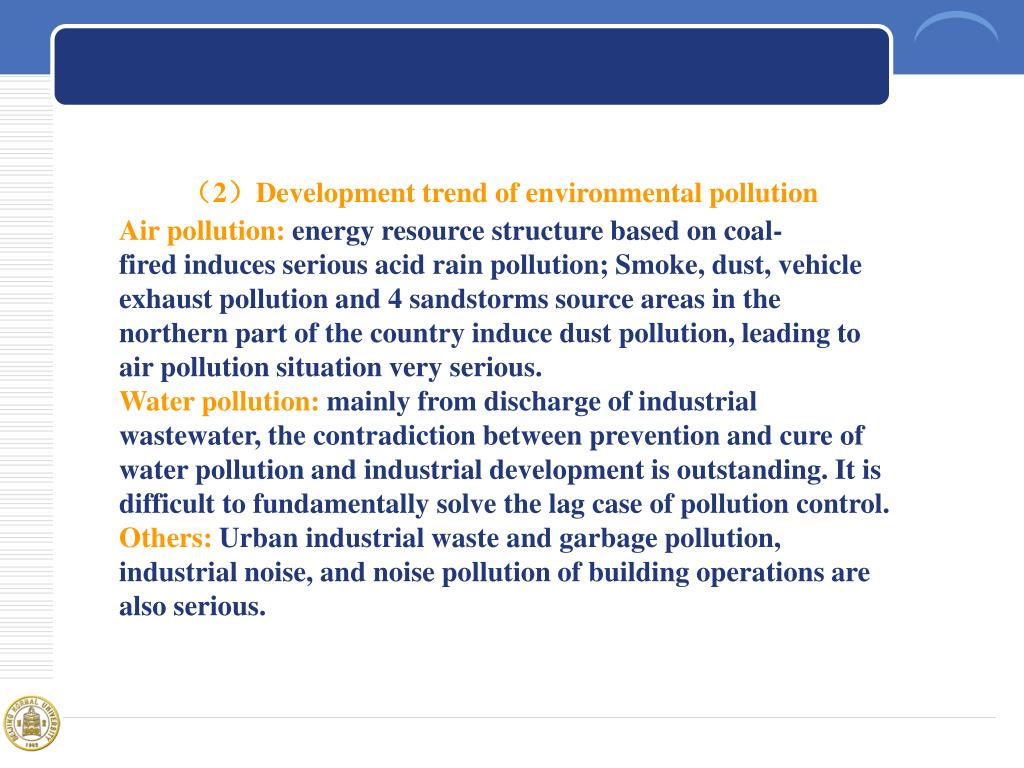 （2）Development trend of environmental pollution

Air pollution: energy resource structure based on coal-fired induces serious acid rain pollution; Smoke, dust, vehicle exhaust pollution and 4 sandstorms source areas in the northern part of the country induce dust pollution, leading to air pollution situation very serious.

Water pollution: mainly from discharge of industrial wastewater, the contradiction between prevention and cure of water pollution and industrial development is outstanding. It is difficult to fundamentally solve the lag case of pollution control.

Others: Urban industrial waste and garbage pollution, industrial noise, and noise pollution of building operations are also serious.

BEIJING NORMAL UNIVERSITY 1902